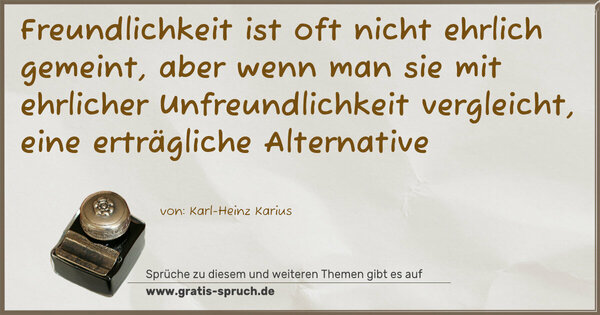 Freundlichkeit ist oft nicht ehrlich gemeint, aber wenn man sie mit ehrlicher Unfreundlichkeit vergleicht, eine erträgliche Alternative

von: Karl-Heinz Karius

Sprüche zu diesem und weiteren Themen gibt es auf
www.gratis-spruch.de